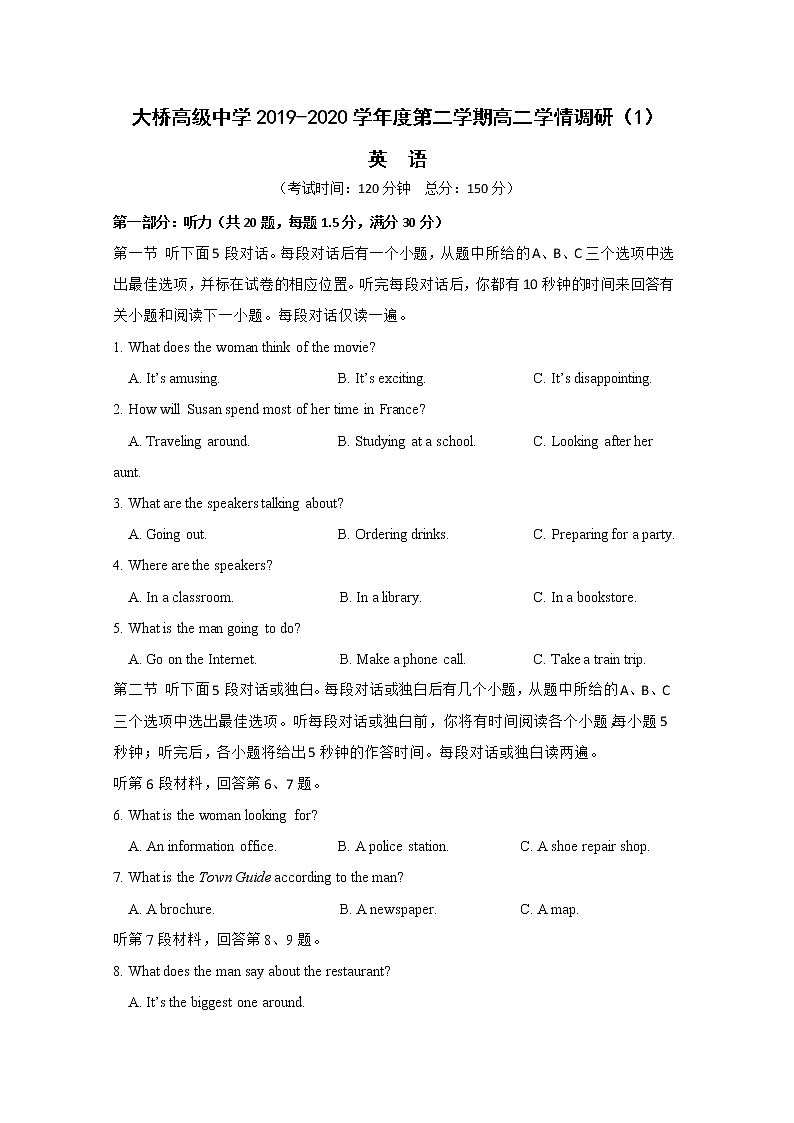 大桥高级中学 2019-2020 学年度第二学期高二学情调研（1）

英　语

（考试时间：120 分钟　总分：150 分）

第一部分：听力（共 20 题，每题 1.5 分，满分 30 分）

第一节　听下面 5 段对话。每段对话后有一个小题，从题中所给的 A、B、C 三个选项中选出最佳选项，并标在试卷的相应位置。听完每段对话后，你都有 10 秒钟的时间来回答有关小题和阅读下一小题。每段对话仅读一遍。

1. What does the woman think of the movie?

A. It's amusing.　B. It's exciting.　C. It's disappointing.

2. How will Susan spend most of her time in France?

A. Traveling around.　B. Studying at a school.　C. Looking after her aunt.

3. What are the speakers talking about?

A. Going out.　B. Ordering drinks.　C. Preparing for a party.

4. Where are the speakers?

A. In a classroom.　B. In a library.　C. In a bookstore.

5. What is the man going to do?

A. Go on the Internet.　B. Make a phone call.　C. Take a train trip.

第二节　听下面 5 段对话或独白。每段对话或独白后有几个小题，从题中所给的 A、B、C 三个选项中选出最佳选项。听每段对话或独白前，你将有时间阅读各个小题,每小题 5 秒钟；听完后，各小题将给出 5 秒钟的作答时间。每段对话或独白读两遍。

听第 6 段材料，回答第 6、7 题。

6. What is the woman looking for?

A. An information office.　B. A police station.　C. A shoe repair shop.

7. What is the Town Guide according to the man?

A. A brochure.　B. A newspaper.　C. A map.

听第 7 段材料，回答第 8、9 题。

8. What does the man say about the restaurant?

A. It's the biggest one around.